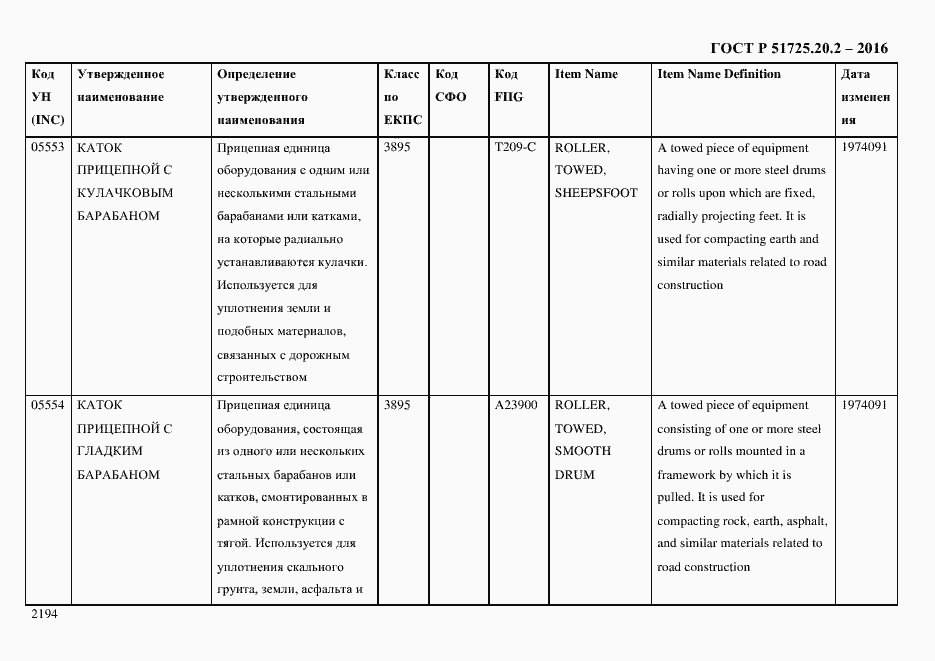 ГОСТ Р 51725.20.2 – 2016

| Код УН (INC) | Утвержденное наименование | Определение утвержденного наименования | Класс по ЕКПС | Код СФО | Код FIIG | Item Name | Item Name Definition | Дата изменения |
|---|---|---|---|---|---|---|---|---|
| 05553 | КАТОК ПРИЦЕПНОЙ С КУЛАЧКОВЫМ БАРАБАНОМ | Прицепная единица оборудования с одним или несколькими стальными барабанами или катками, на которые радиально устанавливаются кулачки. Используется для уплотнения земли и подобных материалов, связанных с дорожным строительством | 3895 | | T209-C | ROLLER, TOWED, SHEEPSFOOT | A towed piece of equipment having one or more steel drums or rolls upon which are fixed, radially projecting feet. It is used for compacting earth and similar materials related to road construction | 1974091 |
| 05554 | КАТОК ПРИЦЕПНОЙ С ГЛАДКИМ БАРАБАНОМ | Прицепная единица оборудования, состоящая из одного или нескольких стальных барабанов или катков, смонтированных в рамной конструкции с тягой. Используется для уплотнения скального грунта, земли, асфальта и | 3895 | | A23900 | ROLLER, TOWED, SMOOTH DRUM | A towed piece of equipment consisting of one or more steel drums or rolls mounted in a framework by which it is pulled. It is used for compacting rock, earth, asphalt, and similar materials related to road construction | 1974091 |

2194